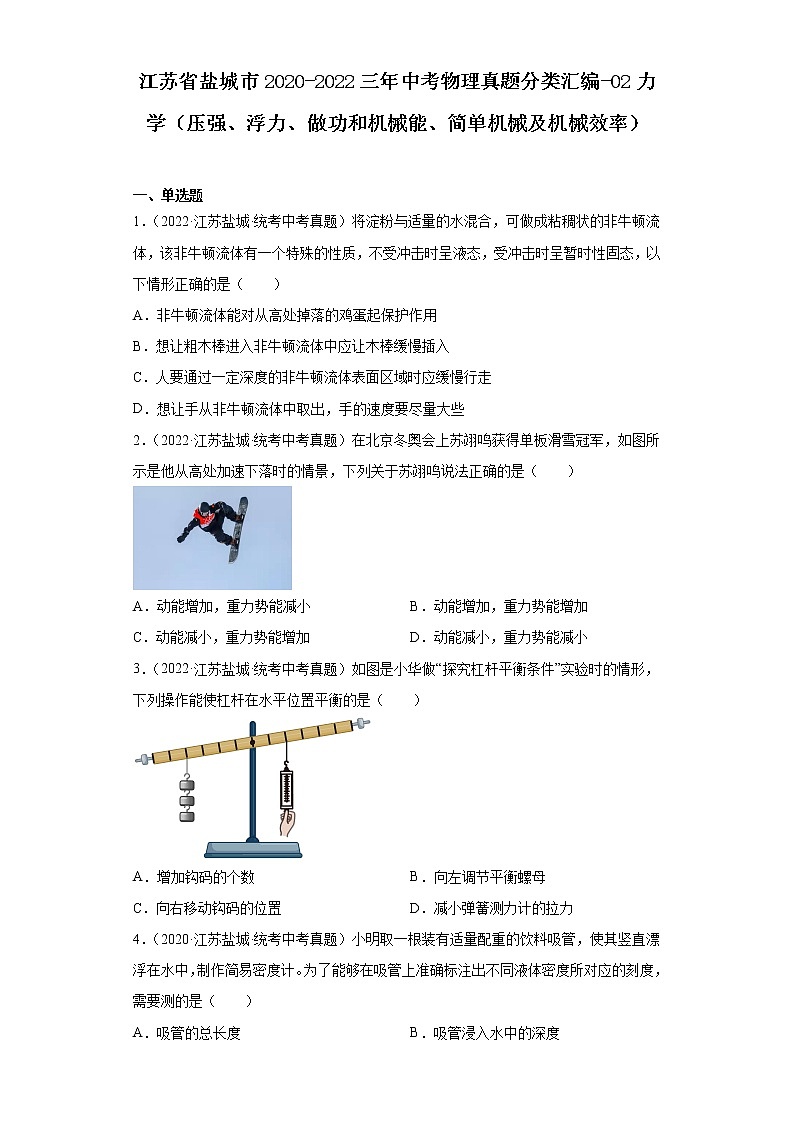 江苏省盐城市2020-2022三年中考物理真题分类汇编-02力学（压强、浮力、做功和机械能、简单机械及机械效率）

一、单选题

1．（2022·江苏盐城·统考中考真题）将淀粉与适量的水混合，可做成粘稠状的非牛顿流体，该非牛顿流体有一个特殊的性质，不受冲击时呈液态，受冲击时呈暂时性固态，以下情形正确的是（　　）

A．非牛顿流体能对从高处掉落的鸡蛋起保护作用

B．想让粗木棒进入非牛顿流体中应让木棒缓慢插入

C．人要通过一定深度的非牛顿流体表面区域时应缓慢行走

D．想让手从非牛顿流体中取出，手的速度要尽量大些

2．（2022·江苏盐城·统考中考真题）在北京冬奥会上苏翊鸣获得单板滑雪冠军，如图所示是他从高处加速下落时的情景，下列关于苏翊鸣说法正确的是（　　）

A．动能增加，重力势能减小　　B．动能增加，重力势能增加

C．动能减小，重力势能增加　　D．动能减小，重力势能减小

3．（2022·江苏盐城·统考中考真题）如图是小华做“探究杠杆平衡条件”实验时的情形，下列操作能使杠杆在水平位置平衡的是（　　）

A．增加钩码的个数　　B．向左调节平衡螺母

C．向右移动钩码的位置　　D．减小弹簧测力计的拉力

4．（2020·江苏盐城·统考中考真题）小明取一根装有适量配重的饮料吸管，使其竖直漂浮在水中，制作简易密度计。为了能够在吸管上准确标注出不同液体密度所对应的刻度，需要测的是（　　）

A．吸管的总长度　　B．吸管浸入水中的深度